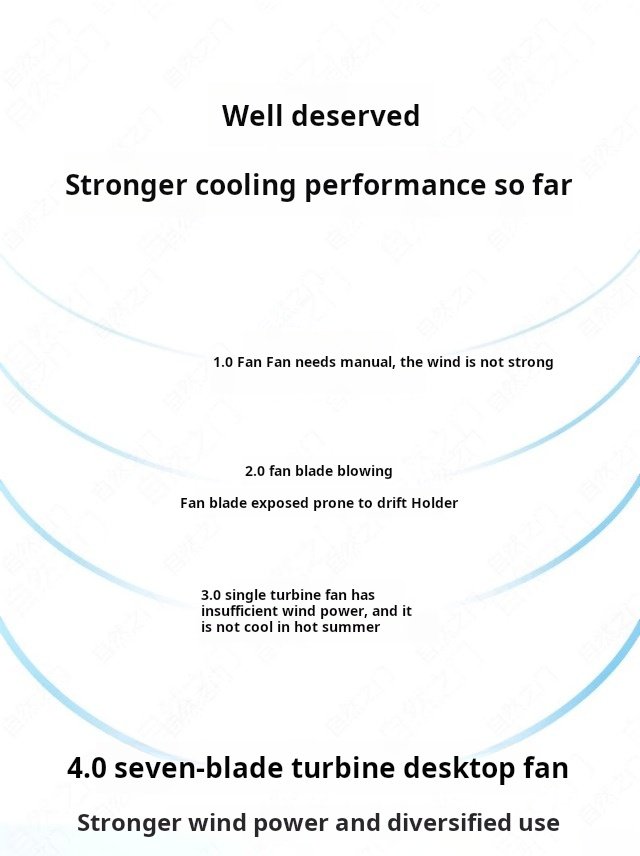 Well deserved

Stronger cooling performance so far

1.0 Fan Fan needs manual, the wind is not strong

2.0 fan blade blowing

Fan blade exposed prone to drift Holder

3.0 single turbine fan has insufficient wind power, and it is not cool in hot summer

4.0 seven-blade turbine desktop fan

Stronger wind power and diversified use